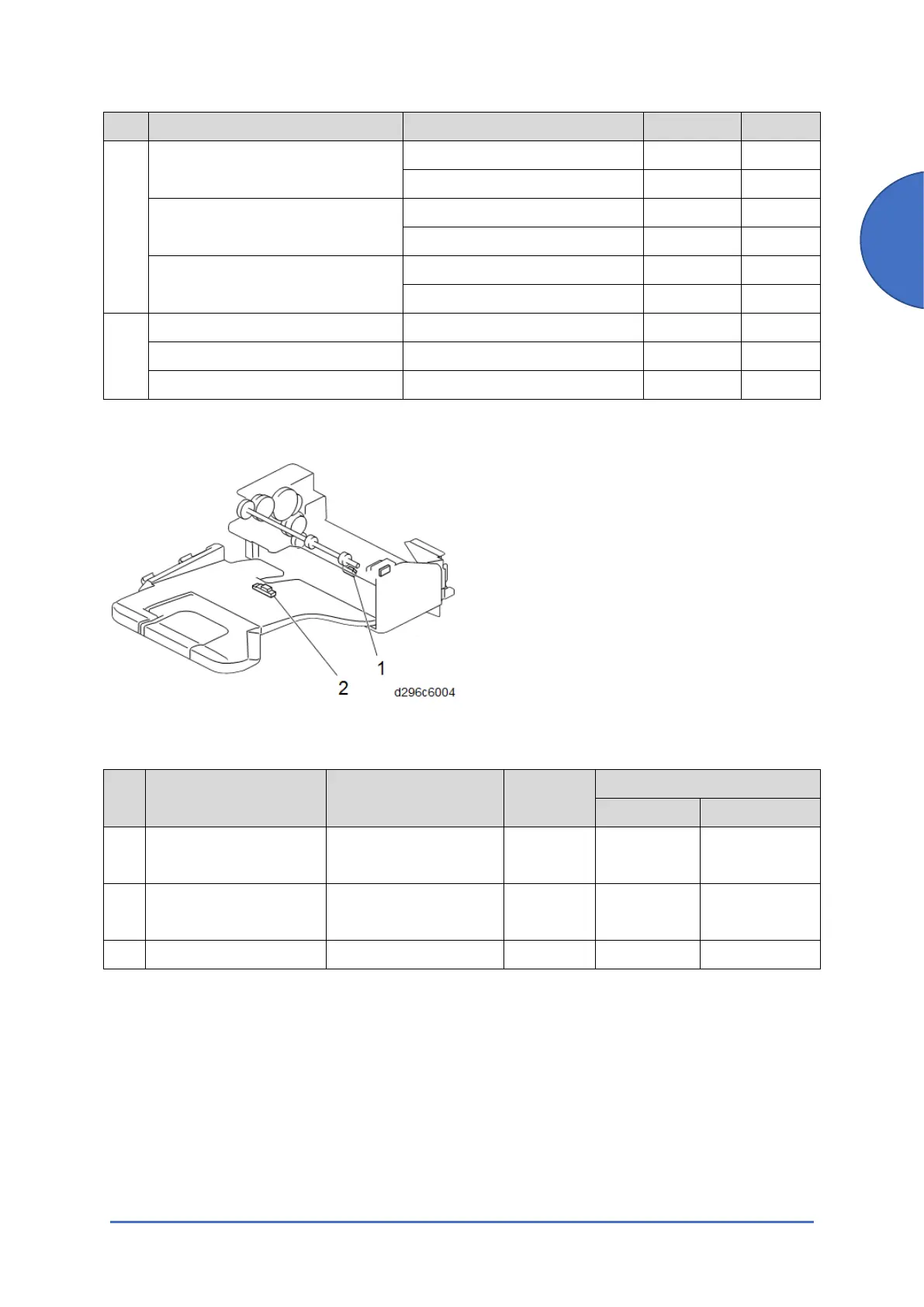 1
2
d296c6004